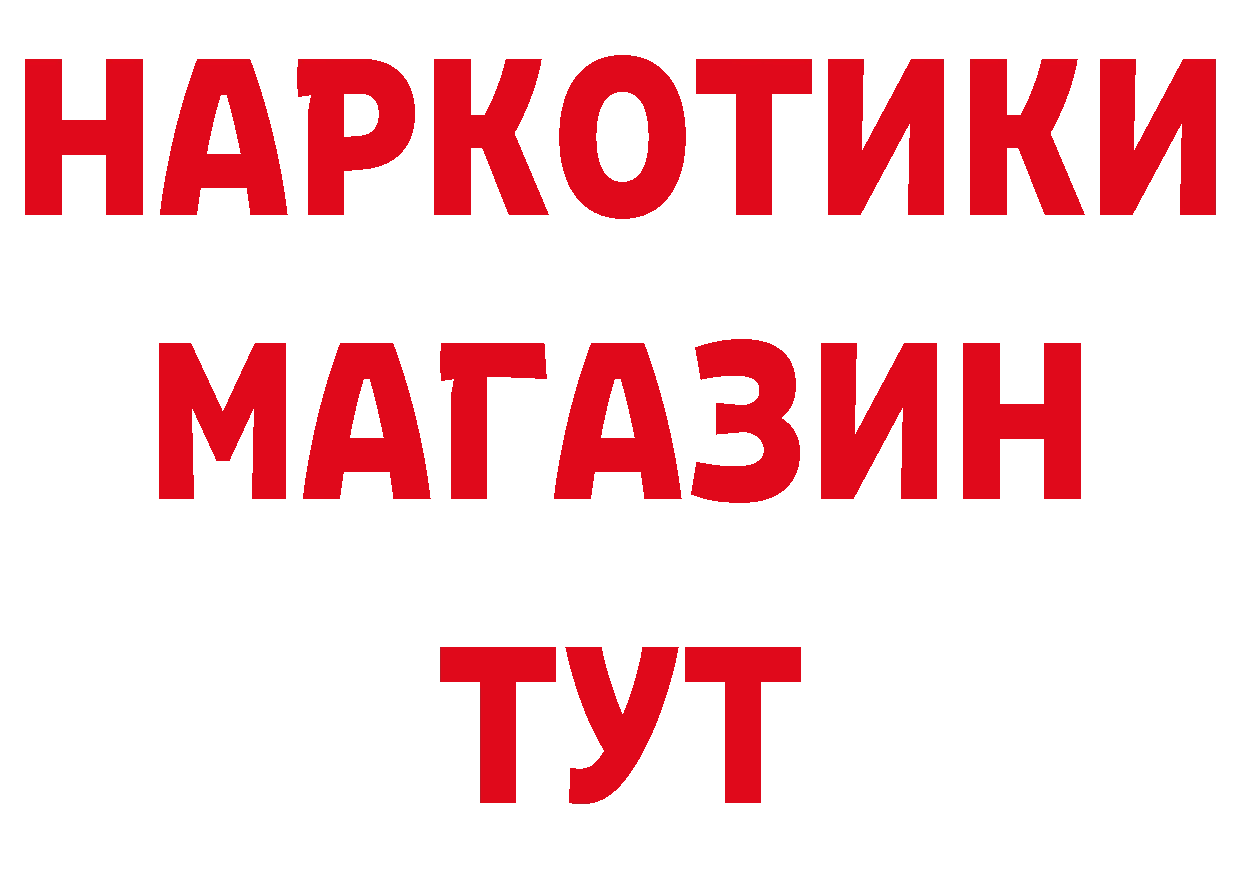 НАРКОТИКИ
МАГАЗИН
ТУТ